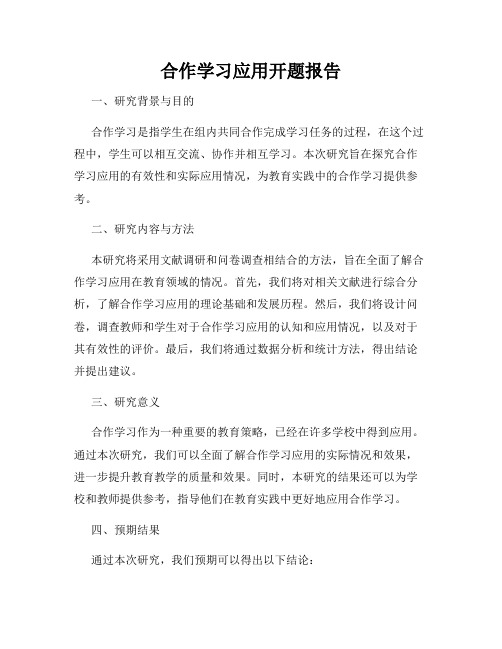 合作学习应用开题报告

一、研究背景与目的

合作学习是指学生在组内共同合作完成学习任务的过程，在这个过程中，学生可以相互交流、协作并相互学习。本次研究旨在探究合作学习应用的有效性和实际应用情况，为教育实践中的合作学习提供参考。

二、研究内容与方法

本研究将采用文献调研和问卷调查相结合的方法，旨在全面了解合作学习应用在教育领域的情况。首先，我们将对相关文献进行综合分析，了解合作学习应用的理论基础和发展历程。然后，我们将设计问卷，调查教师和学生对于合作学习应用的认知和应用情况，以及对于其有效性的评价。最后，我们将通过数据分析和统计方法，得出结论并提出建议。

三、研究意义

合作学习作为一种重要的教育策略，已经在许多学校中得到应用。通过本次研究，我们可以全面了解合作学习应用的实际情况和效果，进一步提升教育教学的质量和效果。同时，本研究的结果还可以为学校和教师提供参考，指导他们在教育实践中更好地应用合作学习。

四、预期结果

通过本次研究，我们预期可以得出以下结论：